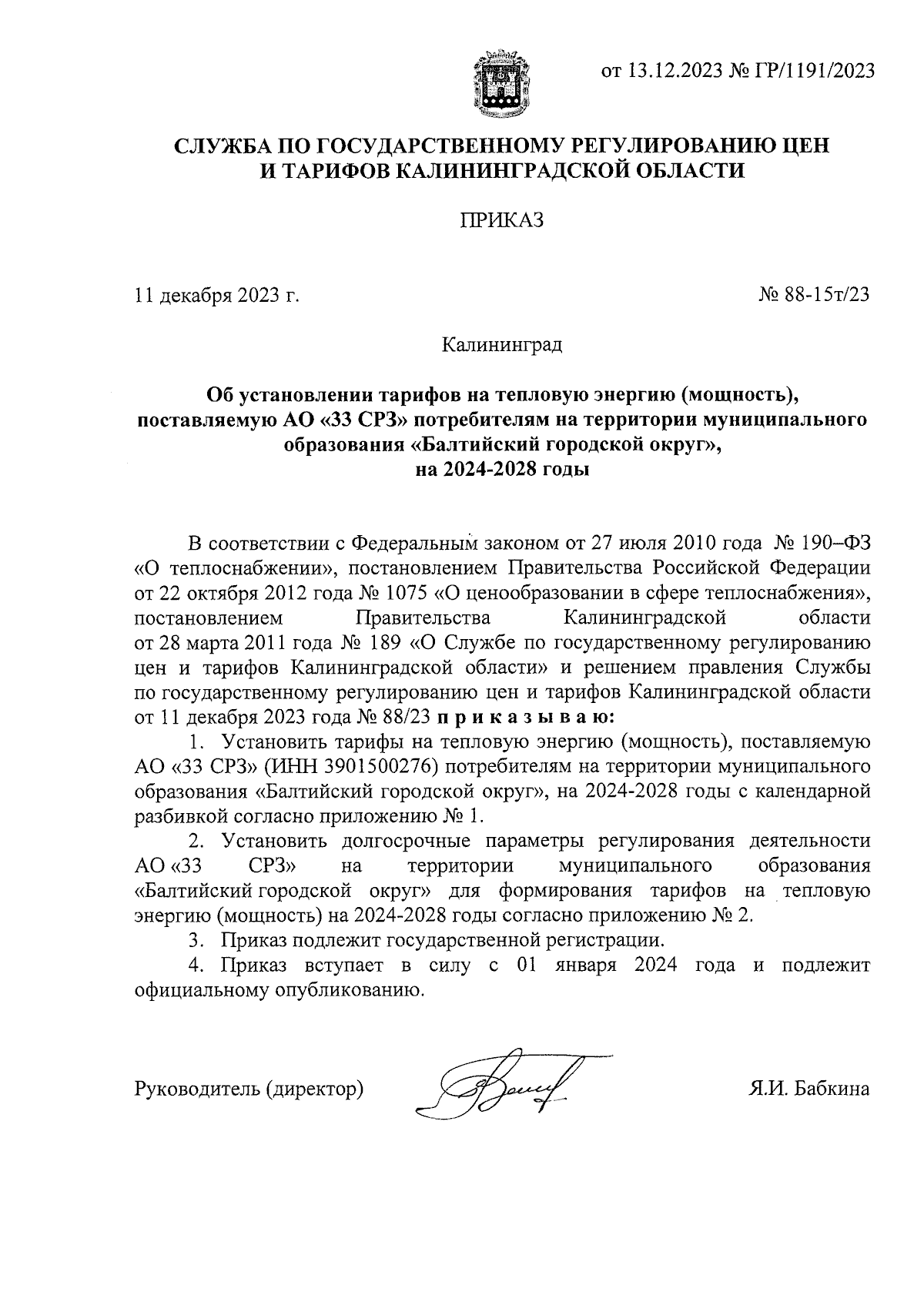 от 13.12.2023 № ГР/1191/2023

СЛУЖБА ПО ГОСУДАРСТВЕННОМУ РЕГУЛИРОВАНИЮ ЦЕН И ТАРИФОВ КАЛИНИНГРАДСКОЙ ОБЛАСТИ

ПРИКАЗ

11 декабря 2023 г.

№ 88-15т/23

Калининград

Об установлении тарифов на тепловую энергию (мощность), поставляемую АО «33 СРЗ» потребителям на территории муниципального образования «Балтийский городской округ», на 2024-2028 годы

В соответствии с Федеральным законом от 27 июля 2010 года № 190–ФЗ «О теплоснабжении», постановлением Правительства Российской Федерации от 22 октября 2012 года № 1075 «О ценообразовании в сфере теплоснабжения», постановлением Правительства Калининградской области от 28 марта 2011 года № 189 «О Службе по государственному регулированию цен и тарифов Калининградской области» и решением правления Службы по государственному регулированию цен и тарифов Калининградской области от 11 декабря 2023 года № 88/23 п р и к а з ы в а ю:

1. Установить тарифы на тепловую энергию (мощность), поставляемую АО «33 СРЗ» (ИНН 3901500276) потребителям на территории муниципального образования «Балтийский городской округ», на 2024-2028 годы с календарной разбивкой согласно приложению № 1.

2. Установить долгосрочные параметры регулирования деятельности АО «33 СРЗ» на территории муниципального образования «Балтийский городской округ» для формирования тарифов на тепловую энергию (мощность) на 2024-2028 годы согласно приложению № 2.

3. Приказ подлежит государственной регистрации.

4. Приказ вступает в силу с 01 января 2024 года и подлежит официальному опубликованию.

Руководитель (директор)

Я.И. Бабкина